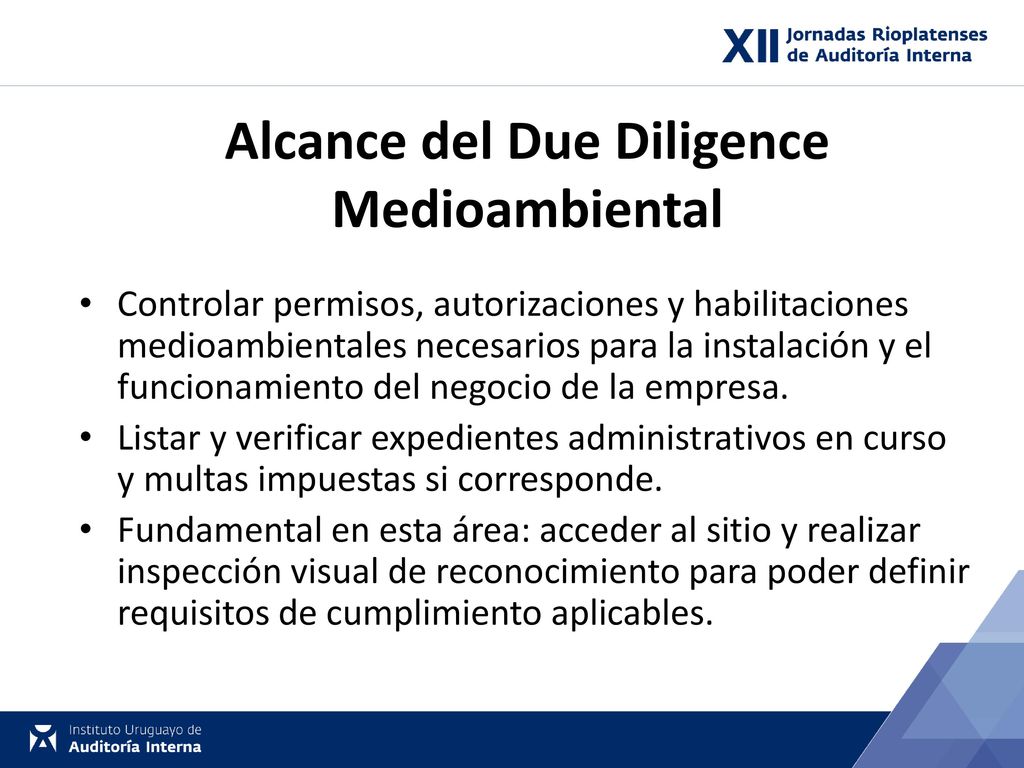 XII Jornadas Rioplatenses de Auditoría Interna

Alcance del Due Diligence Medioambiental

• Controlar permisos, autorizaciones y habilitaciones medioambientales necesarios para la instalación y el funcionamiento del negocio de la empresa.
• Listar y verificar expedientes administrativos en curso y multas impuestas si corresponde.
• Fundamental en esta área: acceder al sitio y realizar inspección visual de reconocimiento para poder definir requisitos de cumplimiento aplicables.

Instituto Uruguayo de Auditoría Interna